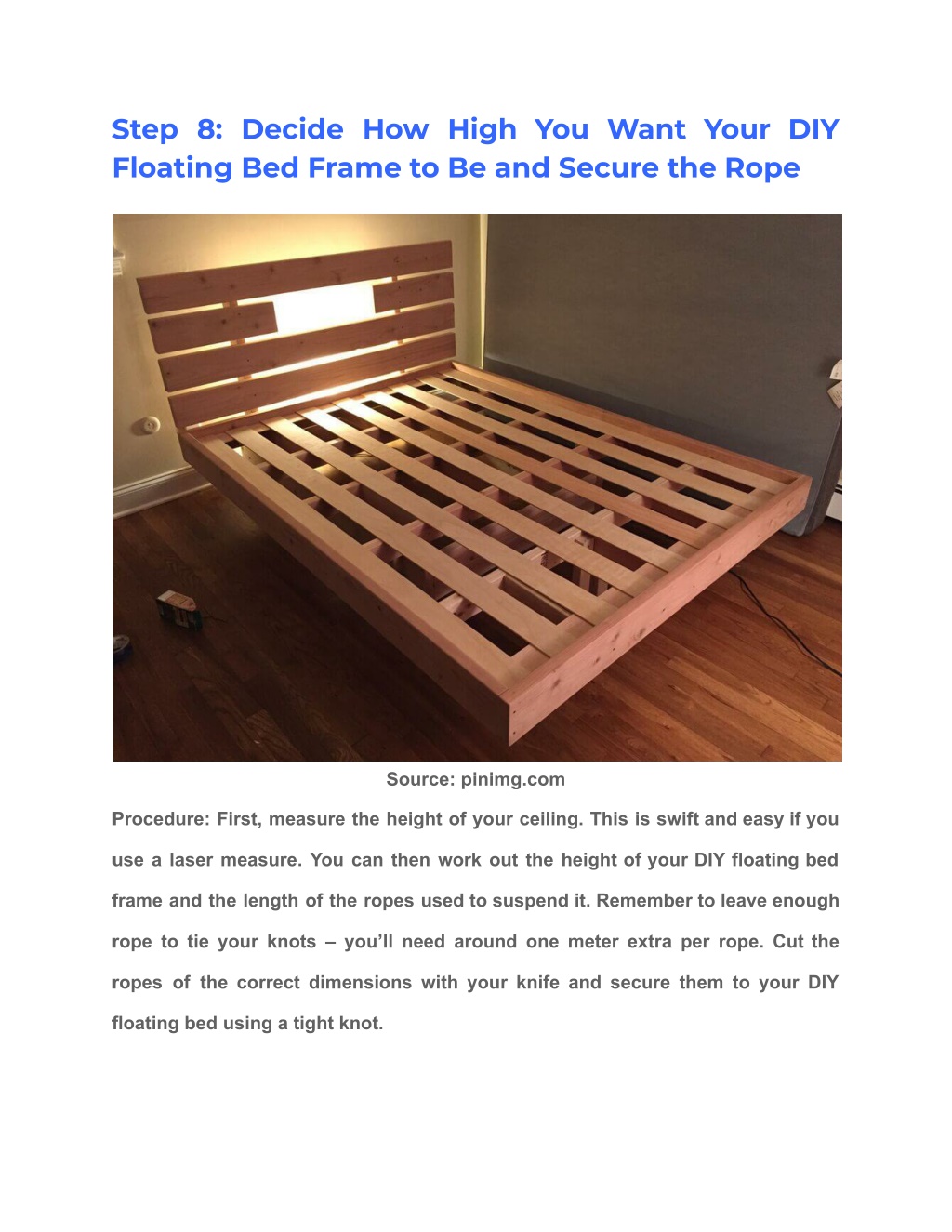 Step 8: Decide How High You Want Your DIY Floating Bed Frame to Be and Secure the Rope

Source: pinimg.com

Procedure: First, measure the height of your ceiling. This is swift and easy if you use a laser measure. You can then work out the height of your DIY floating bed frame and the length of the ropes used to suspend it. Remember to leave enough rope to tie your knots – you'll need around one meter extra per rope. Cut the ropes of the correct dimensions with your knife and secure them to your DIY floating bed using a tight knot.